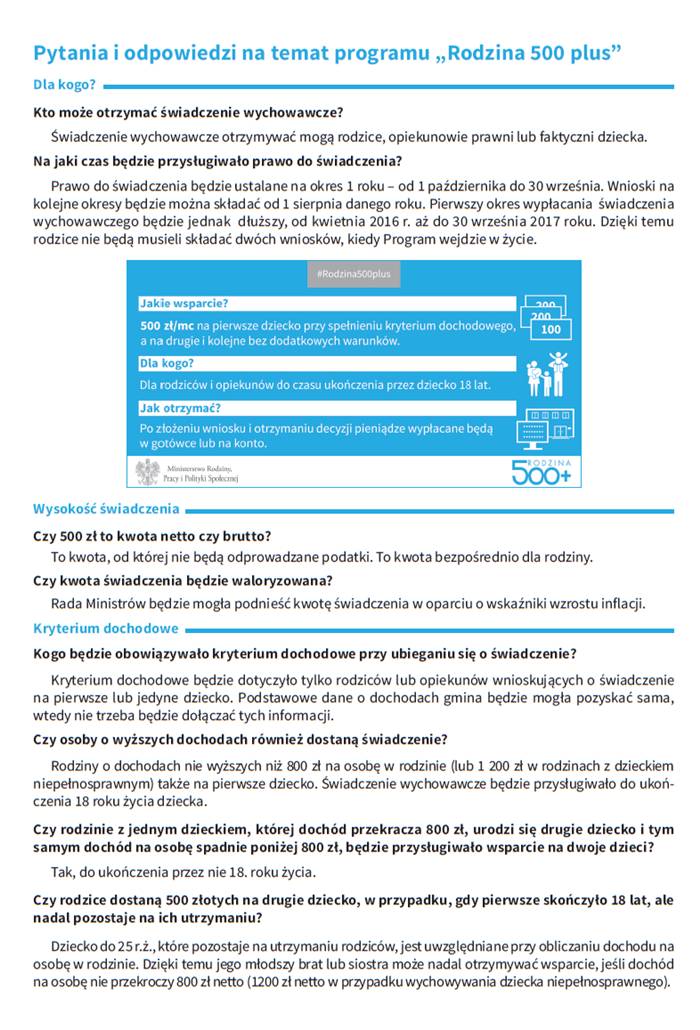 Pytania i odpowiedzi na temat programu „Rodzina 500 plus”

Dla kogo?

Kto może otrzymać świadczenie wychowawcze?

Świadczenie wychowawcze otrzymywać mogą rodzice, opiekunowie prawni lub faktyczni dziecka.

Na jaki czas będzie przysługiwało prawo do świadczenia?

Prawo do świadczenia będzie ustalane na okres 1 roku – od 1 października do 30 września. Wnioski na kolejne okresy będzie można składać od 1 sierpnia danego roku. Pierwszy okres wypłacania świadczenia wychowawczego będzie jednak dłuższy, od kwietnia 2016 r. aż do 30 września 2017 roku. Dzięki temu rodzice nie będą musieli składać dwóch wniosków, kiedy Program wejdzie w życie.

#Rodzina500plus

Jakie wsparcie?

500 zł/mc na pierwsze dziecko przy spełnieniu kryterium dochodowego, a na drugie i kolejne bez dodatkowych warunków.

200
200
100

Dla kogo?

Dla rodziców i opiekunów do czasu ukończenia przez dziecko 18 lat.

Jak otrzymać?

Po złożeniu wniosku i otrzymaniu decyzji pieniądze wypłacane będą w gotówce lub na konto.

Ministerstwo Rodziny, Pracy i Polityki Społecznej

RODZINA 500+

Wysokość świadczenia

Czy 500 zł to kwota netto czy brutto?

To kwota, od której nie będą odprowadzane podatki. To kwota bezpośrednio dla rodziny.

Czy kwota świadczenia będzie waloryzowana?

Rada Ministrów będzie mogła podnieść kwotę świadczenia w oparciu o wskaźniki wzrostu inflacji.

Kryterium dochodowe

Kogo będzie obowiązywało kryterium dochodowe przy ubieganiu się o świadczenie?

Kryterium dochodowe będzie dotyczyło tylko rodziców lub opiekunów wnioskujących o świadczenie na pierwsze lub jedyne dziecko. Podstawowe dane o dochodach gmina będzie mogła pozyskać sama, wtedy nie trzeba będzie dołączać tych informacji.

Czy osoby o wyższych dochodach również dostaną świadczenie?

Rodziny o dochodach nie wyższych niż 800 zł na osobę w rodzinie (lub 1 200 zł w rodzinach z dzieckiem niepełnosprawnym) także na pierwsze dziecko. Świadczenie wychowawcze będzie przysługiwało do ukończenia 18 roku życia dziecka.

Czy rodzinie z jednym dzieckiem, której dochód przekracza 800 zł, urodzi się drugie dziecko i tym samym dochód na osobę spadnie poniżej 800 zł, będzie przysługiwało wsparcie na dwoje dzieci?

Tak, do ukończenia przez nie 18. roku życia.

Czy rodzice dostaną 500 złotych na drugie dziecko, w przypadku, gdy pierwsze skończyło 18 lat, ale nadal pozostaje na ich utrzymaniu?

Dziecko do 25 r.ż., które pozostaje na utrzymaniu rodziców, jest uwzględniane przy obliczaniu dochodu na osobę w rodzinie. Dzięki temu jego młodszy brat lub siostra może nadal otrzymywać wsparcie, jeśli dochód na osobę nie przekroczy 800 zł netto (1200 zł netto w przypadku wychowywania dziecka niepełnosprawnego).